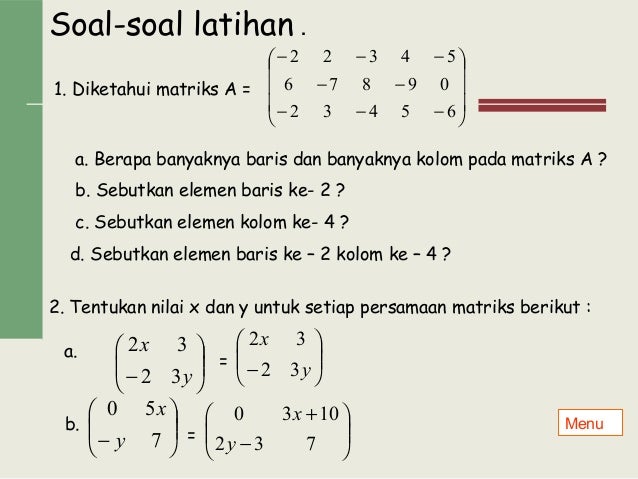 Soal-soal latihan .

1. Diketahui matriks A = $\begin{pmatrix} -2 & 2 & -3 & 4 & -5 \\ 6 & -7 & 8 & -9 & 0 \\ -2 & 3 & -4 & 5 & -6 \end{pmatrix}$

a. Berapa banyaknya baris dan banyaknya kolom pada matriks A ?

b. Sebutkan elemen baris ke- 2 ?

c. Sebutkan elemen kolom ke- 4 ?

d. Sebutkan elemen baris ke – 2 kolom ke – 4 ?

2. Tentukan nilai x dan y untuk setiap persamaan matriks berikut :

a. $\begin{pmatrix} 2x & 3 \\ -2 & 3y \end{pmatrix} = \begin{pmatrix} 2x & 3 \\ -2 & 3y \end{pmatrix}$

b. $\begin{pmatrix} 0 & 5x \\ -y & 7 \end{pmatrix} = \begin{pmatrix} 0 & 3x+10 \\ 2y-3 & 7 \end{pmatrix}$

Menu